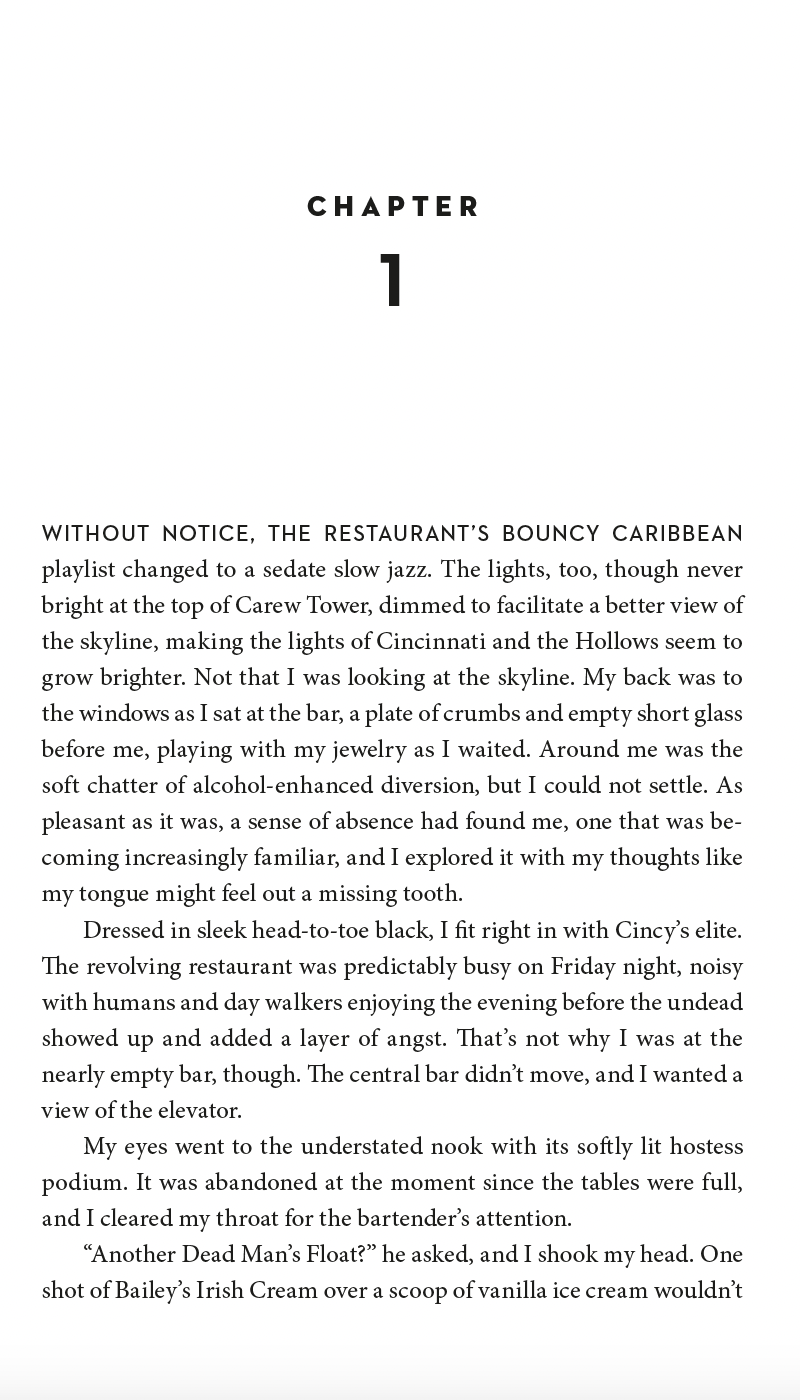 CHAPTER

1

WITHOUT NOTICE, THE RESTAURANT'S BOUNCY CARIBBEAN playlist changed to a sedate slow jazz. The lights, too, though never bright at the top of Carew Tower, dimmed to facilitate a better view of the skyline, making the lights of Cincinnati and the Hollows seem to grow brighter. Not that I was looking at the skyline. My back was to the windows as I sat at the bar, a plate of crumbs and empty short glass before me, playing with my jewelry as I waited. Around me was the soft chatter of alcohol-enhanced diversion, but I could not settle. As pleasant as it was, a sense of absence had found me, one that was becoming increasingly familiar, and I explored it with my thoughts like my tongue might feel out a missing tooth.

Dressed in sleek head-to-toe black, I fit right in with Cincy's elite. The revolving restaurant was predictably busy on Friday night, noisy with humans and day walkers enjoying the evening before the undead showed up and added a layer of angst. That's not why I was at the nearly empty bar, though. The central bar didn't move, and I wanted a view of the elevator.

My eyes went to the understated nook with its softly lit hostess podium. It was abandoned at the moment since the tables were full, and I cleared my throat for the bartender's attention.

"Another Dead Man's Float?" he asked, and I shook my head. One shot of Bailey's Irish Cream over a scoop of vanilla ice cream wouldn't